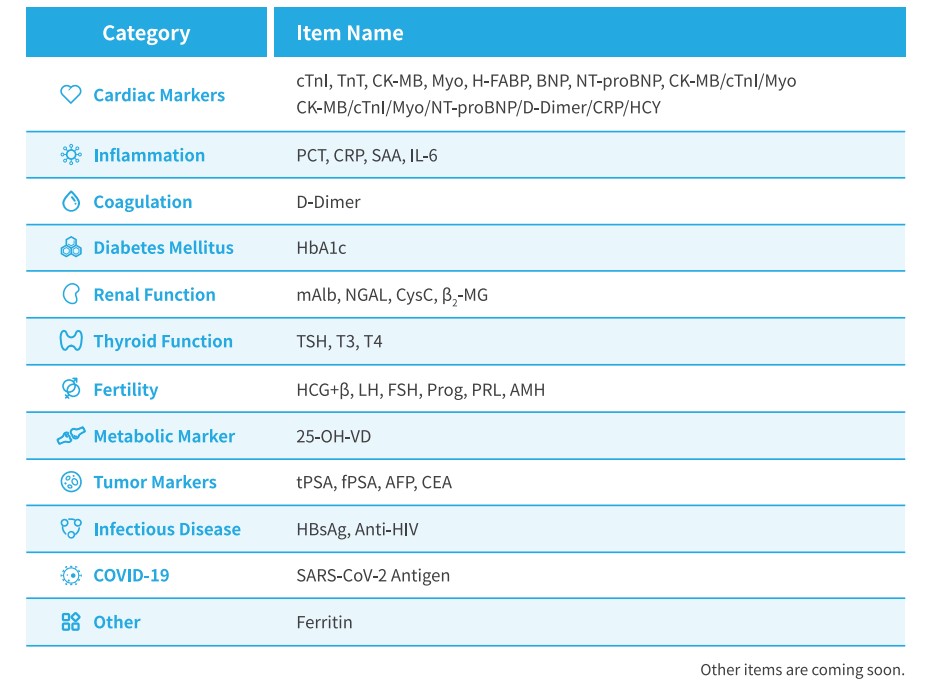 | Category | Item Name |
|---|---|
| Cardiac Markers | cTnI, TnT, CK-MB, Myo, H-FABP, BNP, NT-proBNP, CK-MB/cTnI/Myo CK-MB/cTnI/Myo/NT-proBNP/D-Dimer/CRP/HCY |
| Inflammation | PCT, CRP, SAA, IL-6 |
| Coagulation | D-Dimer |
| Diabetes Mellitus | HbA1c |
| Renal Function | mAlb, NGAL, CysC, $\beta_2$-MG |
| Thyroid Function | TSH, T3, T4 |
| Fertility | HCG+β, LH, FSH, Prog, PRL, AMH |
| Metabolic Marker | 25-OH-VD |
| Tumor Markers | tPSA, fPSA, AFP, CEA |
| Infectious Disease | HBsAg, Anti-HIV |
| COVID-19 | SARS-CoV-2 Antigen |
| Other | Ferritin |

Other items are coming soon.